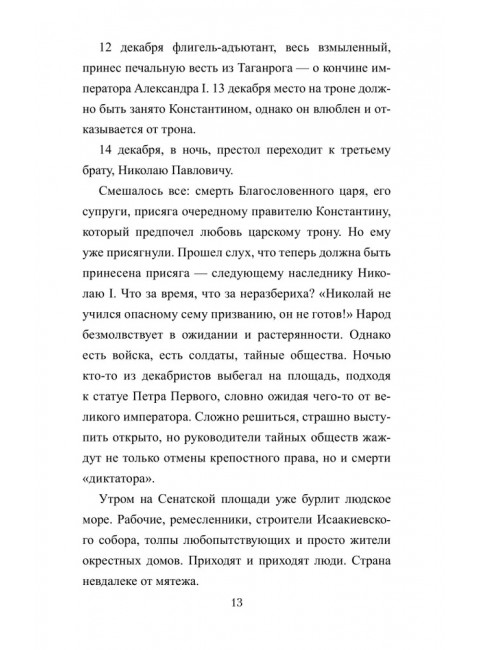 12 декабря флигель-адъютант, весь взмыленный, принес печальную весть из Таганрога — о кончине императора Александра I. 13 декабря место на троне должно быть занято Константином, однако он влюблен и отказывается от трона.

14 декабря, в ночь, престол переходит к третьему брату, Николаю Павловичу.

Смешалось все: смерть Благословенного царя, его супруги, присяга очередному правителю Константину, который предпочел любовь царскому трону. Но ему уже присягнули. Прошел слух, что теперь должна быть принесена присяга — следующему наследнику Николаю I. Что за время, что за неразбериха? «Николай не учился опасному сему призванию, он не готов!» Народ безмолвствует в ожидании и растерянности. Однако есть войска, есть солдаты, тайные общества. Ночью кто-то из декабристов выбегал на площадь, подходя к статуе Петра Первого, словно ожидая чего-то от великого императора. Сложно решиться, страшно выступить открыто, но руководители тайных обществ жаждут не только отмены крепостного права, но и смерти «диктатора».

Утром на Сенатской площади уже бурлит людское море. Рабочие, ремесленники, строители Исаакиевского собора, толпы любопытствующих и просто жители окрестных домов. Приходят и приходят люди. Страна невдалеке от мятежа.

13